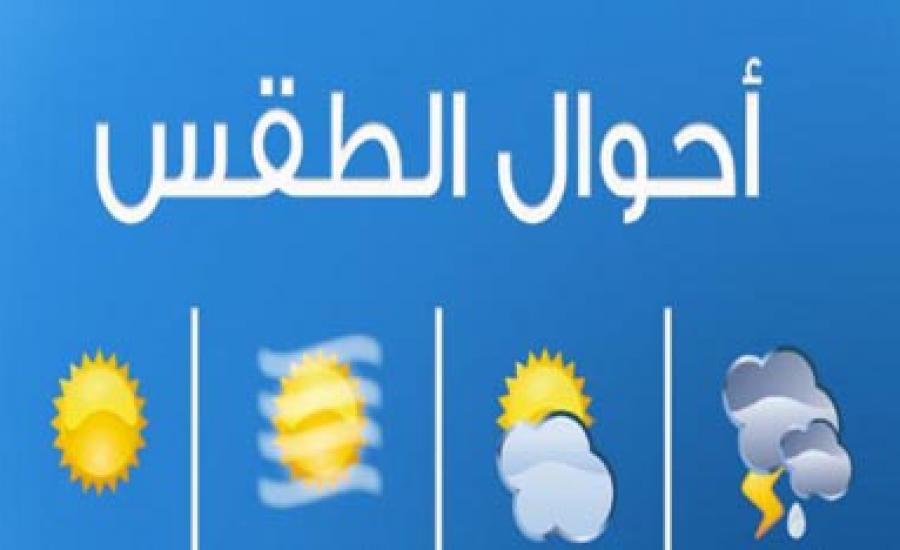 أحوال الطقس